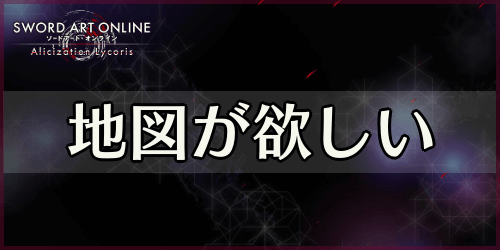 SWORD ART ONLINE
ソードアート・オンライン
Alicization Lycoris

地図が欲しい